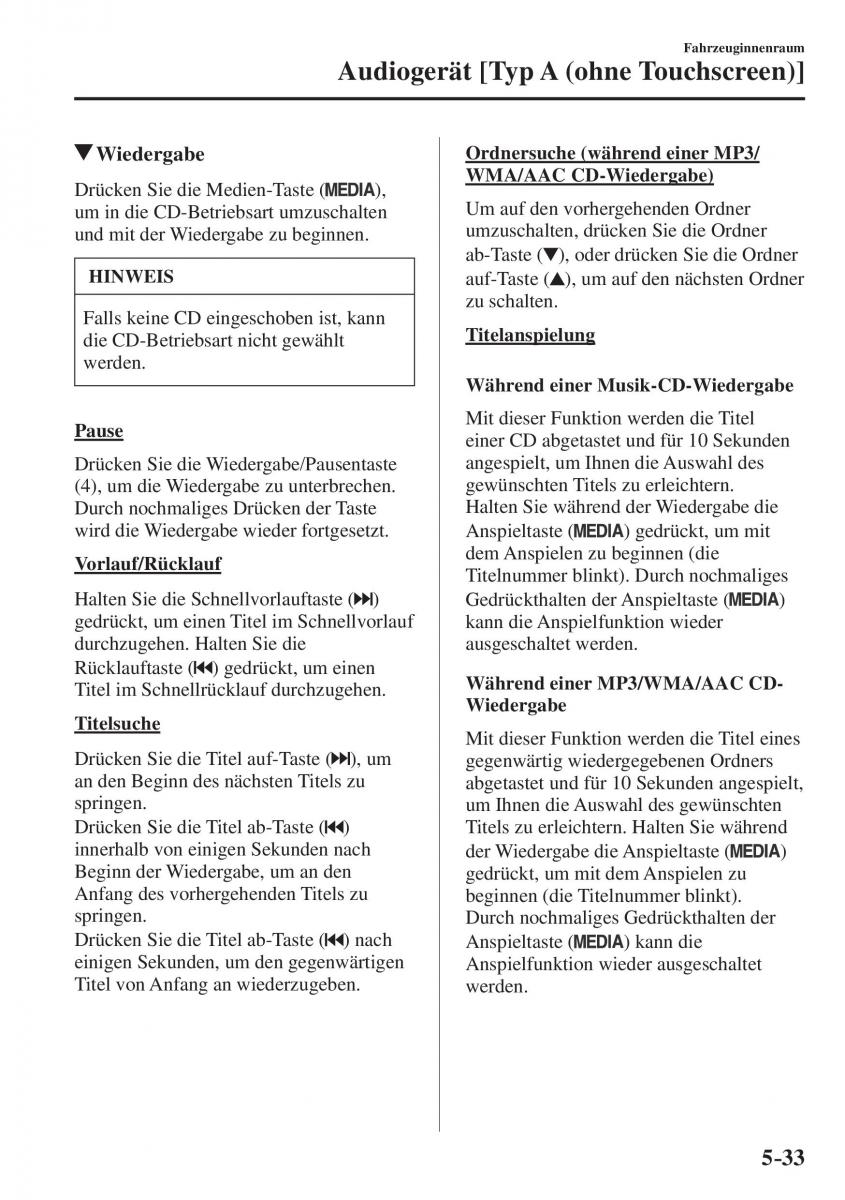 Fahrzeuginnenraum

Audiogerät [Typ A (ohne Touchscreen)]

▼Wiedergabe

Drücken Sie die Medien-Taste (MEDIA), um in die CD-Betriebsart umzuschalten und mit der Wiedergabe zu beginnen.

HINWEIS

Falls keine CD eingeschoben ist, kann die CD-Betriebsart nicht gewählt werden.

Pause

Drücken Sie die Wiedergabe/Pausentaste (4), um die Wiedergabe zu unterbrechen. Durch nochmaliges Drücken der Taste wird die Wiedergabe wieder fortgesetzt.

Vorlauf/Rücklauf

Halten Sie die Schnellvorlauftaste (⏭) gedrückt, um einen Titel im Schnellvorlauf durchzugehen. Halten Sie die Rücklauftaste (⏮) gedrückt, um einen Titel im Schnellrücklauf durchzugehen.

Titelsuche

Drücken Sie die Titel auf-Taste (⏭), um an den Beginn des nächsten Titels zu springen.
Drücken Sie die Titel ab-Taste (⏮) innerhalb von einigen Sekunden nach Beginn der Wiedergabe, um an den Anfang des vorhergehenden Titels zu springen.
Drücken Sie die Titel ab-Taste (⏮) nach einigen Sekunden, um den gegenwärtigen Titel von Anfang an wiederzugeben.

Ordnersuche (während einer MP3/WMA/AAC CD-Wiedergabe)

Um auf den vorhergehenden Ordner umzuschalten, drücken Sie die Ordner ab-Taste (▼), oder drücken Sie die Ordner auf-Taste (▲), um auf den nächsten Ordner zu schalten.

Titelanspielung

Während einer Musik-CD-Wiedergabe

Mit dieser Funktion werden die Titel einer CD abgetastet und für 10 Sekunden angespielt, um Ihnen die Auswahl des gewünschten Titels zu erleichtern.
Halten Sie während der Wiedergabe die Anspieltaste (MEDIA) gedrückt, um mit dem Anspielen zu beginnen (die Titelnummer blinkt). Durch nochmaliges Gedrückthalten der Anspieltaste (MEDIA) kann die Anspielfunktion wieder ausgeschaltet werden.

Während einer MP3/WMA/AAC CD-Wiedergabe

Mit dieser Funktion werden die Titel eines gegenwärtig wiedergegebenen Ordners abgetastet und für 10 Sekunden angespielt, um Ihnen die Auswahl des gewünschten Titels zu erleichtern. Halten Sie während der Wiedergabe die Anspieltaste (MEDIA) gedrückt, um mit dem Anspielen zu beginnen (die Titelnummer blinkt).
Durch nochmaliges Gedrückthalten der Anspieltaste (MEDIA) kann die Anspielfunktion wieder ausgeschaltet werden.

5-33